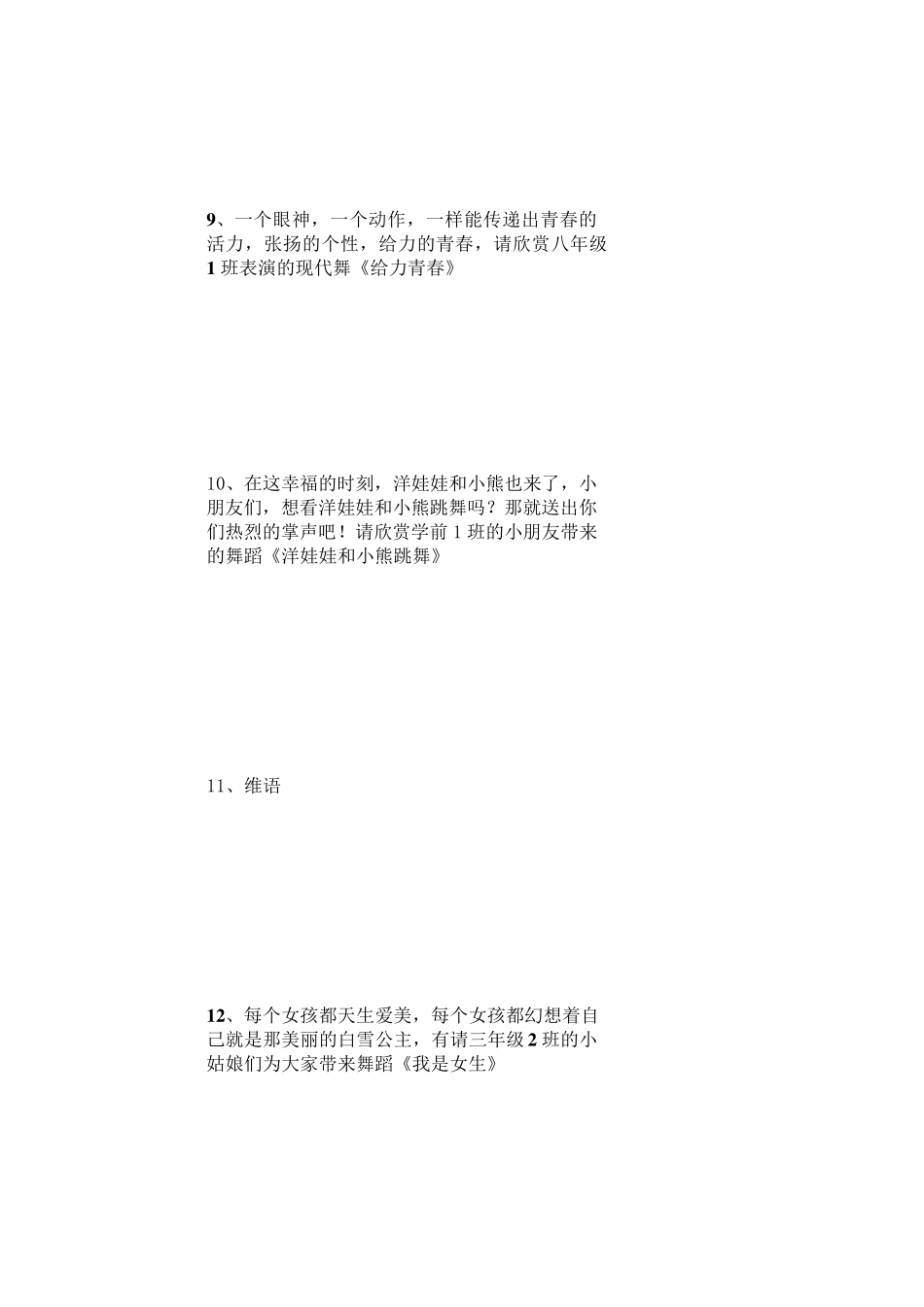 9、一个眼神，一个动作，一样能传递出青春的活力，张扬的个性，给力的青春，请欣赏八年级1班表演的现代舞《给力青春》

10、在这幸福的时刻，洋娃娃和小熊也来了，小朋友们，想看洋娃娃和小熊跳舞吗？那就送出你们热烈的掌声吧！请欣赏学前1班的小朋友带来的舞蹈《洋娃娃和小熊跳舞》

11、维语

12、每个女孩都天生爱美，每个女孩都幻想着自己就是那美丽的白雪公主，有请三年级2班的小姑娘们为大家带来舞蹈《我是女生》